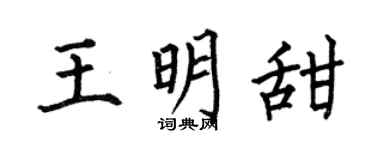 王明甜
词典网